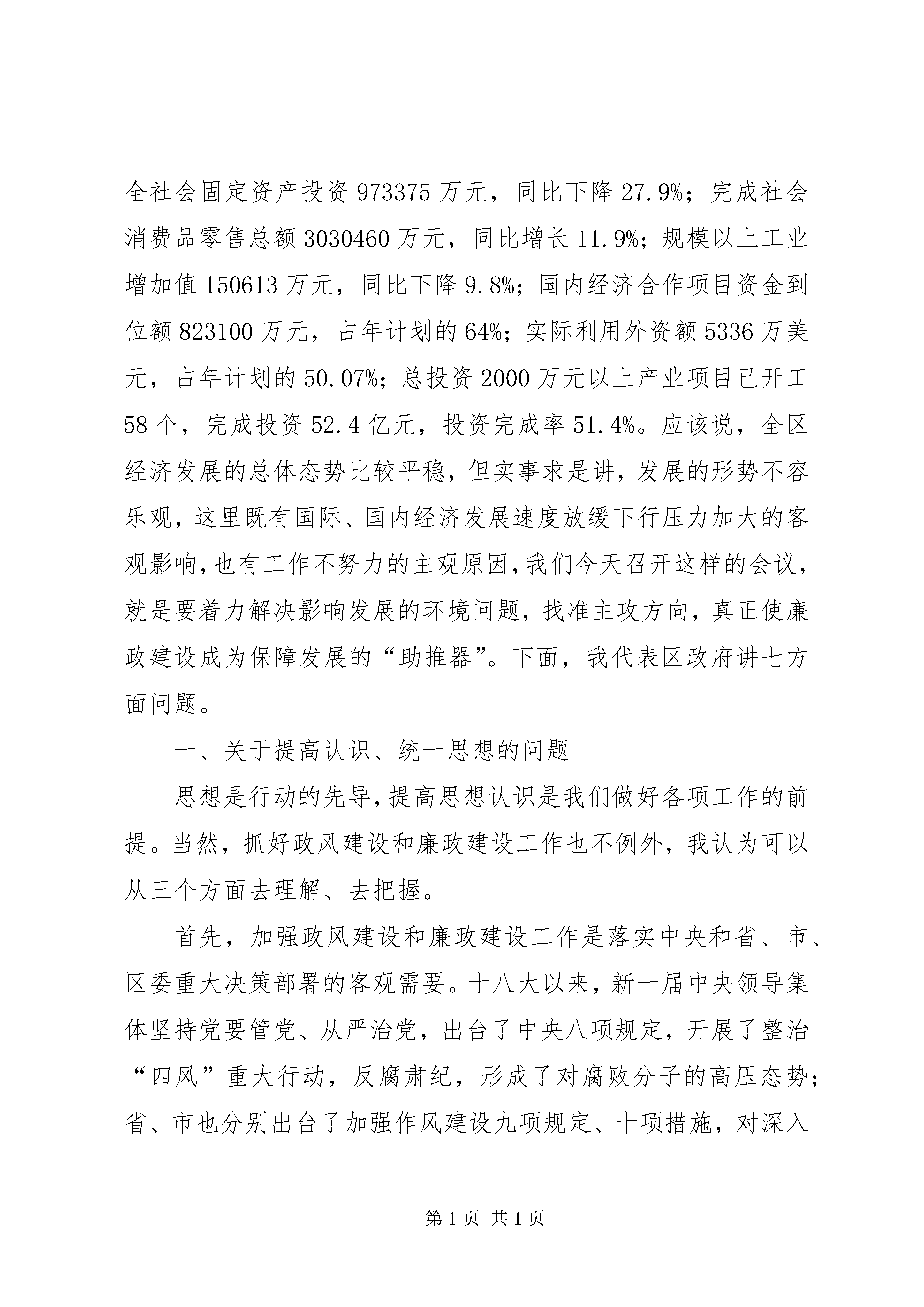 全社会固定资产投资 973375 万元，同比下降 27.9%；完成社会消费品零售总额 3030460 万元，同比增长 11.9%；规模以上工业增加值 150613 万元，同比下降 9.8%；国内经济合作项目资金到位额 823100 万元，占年计划的 64%；实际利用外资额 5336 万美元，占年计划的 50.07%；总投资 2000 万元以上产业项目已开工 58 个，完成投资 52.4 亿元，投资完成率 51.4%。应该说，全区经济发展的总体态势比较平稳，但实事求是讲，发展的形势不容乐观，这里既有国际、国内经济发展速度放缓下行压力加大的客观影响，也有工作不努力的主观原因，我们今天召开这样的会议，就是要着力解决影响发展的环境问题，找准主攻方向，真正使廉政建设成为保障发展的“助推器”。下面，我代表区政府讲七方面问题。

一、关于提高认识、统一思想的问题

思想是行动的先导，提高思想认识是我们做好各项工作的前提。当然，抓好政风建设和廉政建设工作也不例外，我认为可以从三个方面去理解、去把握。

首先，加强政风建设和廉政建设工作是落实中央和省、市、区委重大决策部署的客观需要。十八大以来，新一届中央领导集体坚持党要管党、从严治党，出台了中央八项规定，开展了整治“四风”重大行动，反腐肃纪，形成了对腐败分子的高压态势；省、市也分别出台了加强作风建设九项规定、十项措施，对深入

第 1 页 共 1 页